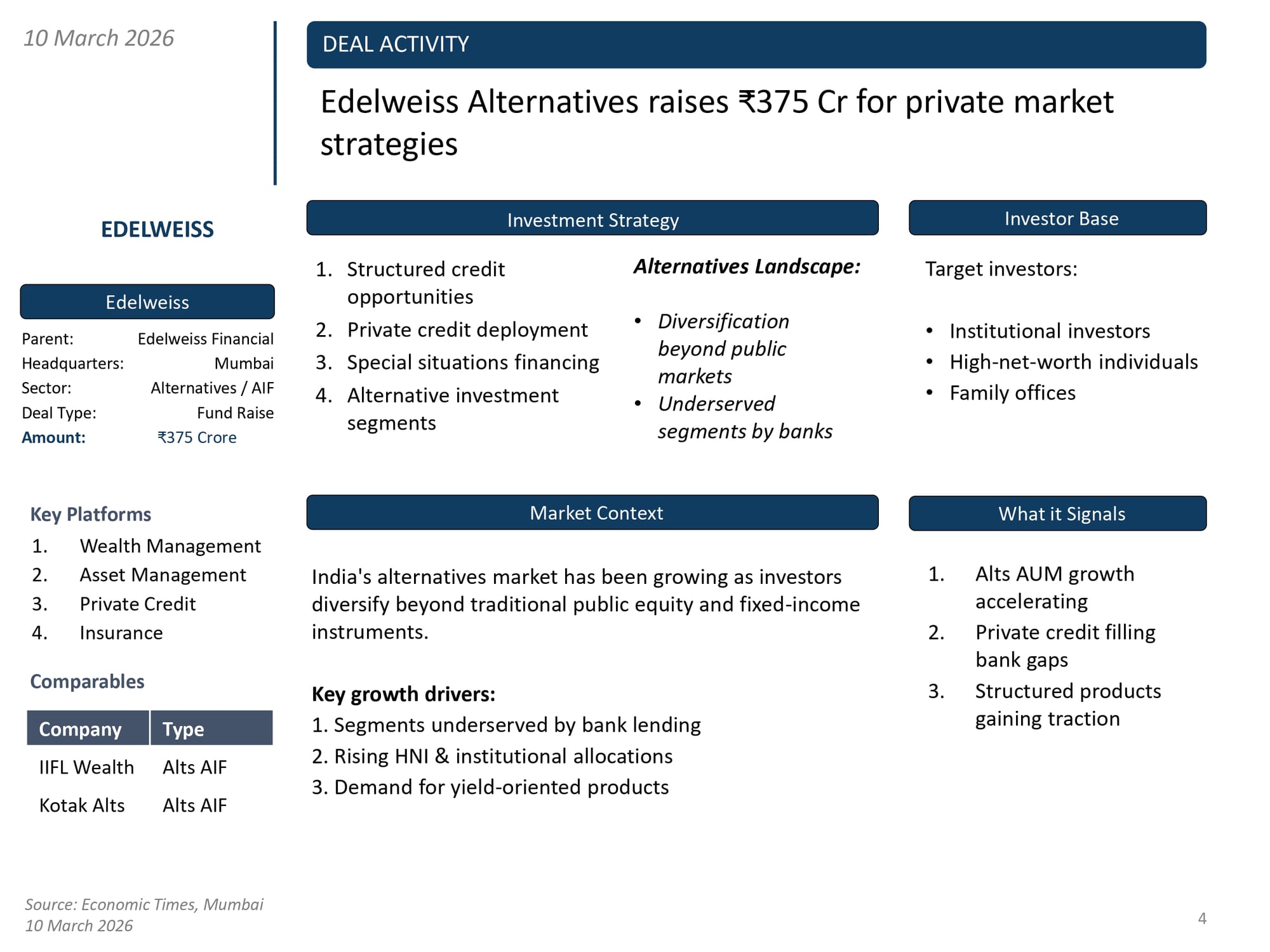 10 March 2026

DEAL ACTIVITY

Edelweiss Alternatives raises ₹375 Cr for private market strategies

EDELWEISS

Edelweiss

Parent: Edelweiss Financial
Headquarters: Mumbai
Sector: Alternatives / AIF
Deal Type: Fund Raise
Amount: ₹375 Crore

Key Platforms
1. Wealth Management
2. Asset Management
3. Private Credit
4. Insurance

Comparables

| Company | Type |
|---|---|
| IIFL Wealth | Alts AIF |
| Kotak Alts | Alts AIF |

Investment Strategy

1. Structured credit opportunities
2. Private credit deployment
3. Special situations financing
4. Alternative investment segments

Alternatives Landscape:

• Diversification beyond public markets
• Underserved segments by banks

Investor Base

Target investors:

• Institutional investors
• High-net-worth individuals
• Family offices

Market Context

India's alternatives market has been growing as investors diversify beyond traditional public equity and fixed-income instruments.

Key growth drivers:
1. Segments underserved by bank lending
2. Rising HNI & institutional allocations
3. Demand for yield-oriented products

What it Signals

1. Alts AUM growth accelerating
2. Private credit filling bank gaps
3. Structured products gaining traction

Source: Economic Times, Mumbai
10 March 2026

4